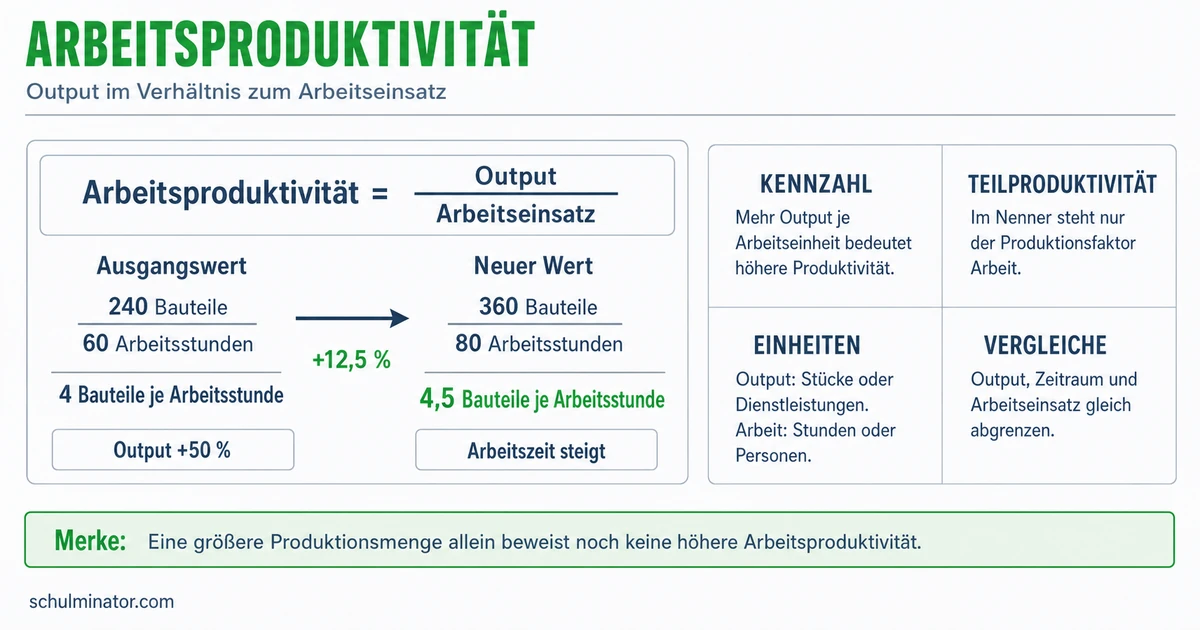 ARBEITSPRODUKTIVITÄT

Output im Verhältnis zum Arbeitseinsatz

$\text{Arbeitsproduktivität} = \frac{\text{Output}}{\text{Arbeitseinsatz}}$

Ausgangswert

$\frac{240 \text{ Bauteile}}{60 \text{ Arbeitsstunden}}$

4 Bauteile je Arbeitsstunde

Output +50 %

+12,5 %

Neuer Wert

$\frac{360 \text{ Bauteile}}{80 \text{ Arbeitsstunden}}$

4,5 Bauteile je Arbeitsstunde

Arbeitszeit steigt

KENNZAHL

Mehr Output je Arbeitseinheit bedeutet höhere Produktivität.

TEILPRODUKTIVITÄT

Im Nenner steht nur der Produktionsfaktor Arbeit.

EINHEITEN

Output: Stücke oder Dienstleistungen.
Arbeit: Stunden oder Personen.

VERGLEICHE

Output, Zeitraum und Arbeitseinsatz gleich abgrenzen.

Merke: Eine größere Produktionsmenge allein beweist noch keine höhere Arbeitsproduktivität.

schulminator.com